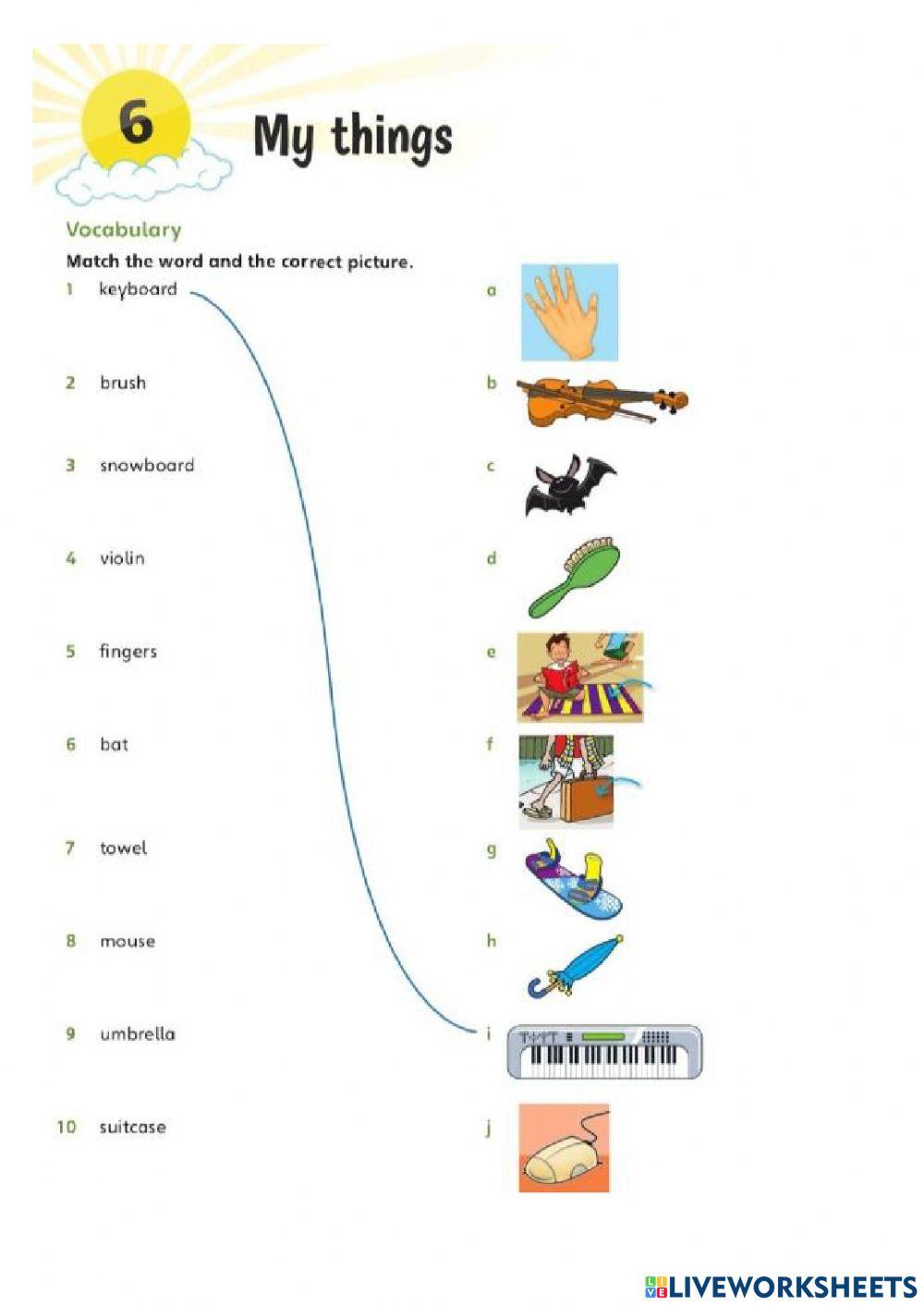 6 My things

Vocabulary

Match the word and the correct picture.

1 keyboard
2 brush
3 snowboard
4 violin
5 fingers
6 bat
7 towel
8 mouse
9 umbrella
10 suitcase

a
b
c
d
e
f
g
h
i
j

LIVEWORKSHEETS